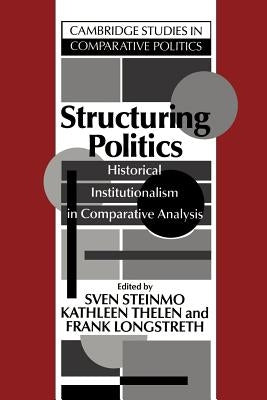 CAMBRIDGE STUDIES IN
COMPARATIVE POLITICS

Structuring Politics

Historical Institutionalism in Comparative Analysis

Edited by
SVEN STEINMO
KATHLEEN THELEN and
FRANK LONGSTRETH